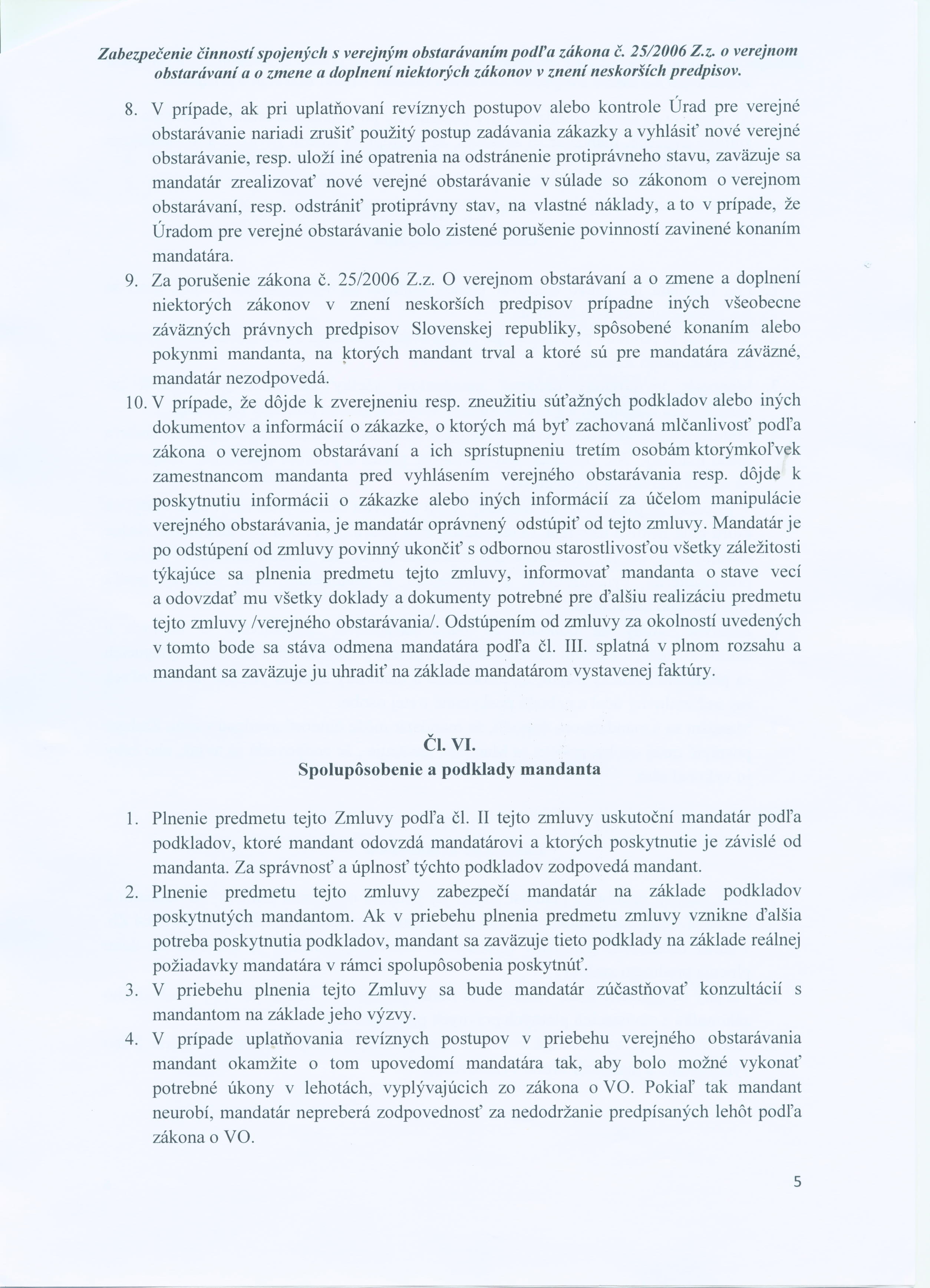 Zabezpečenie činností spojených s verejným obstarávaním podľa zákona č. 25/2006 Z.z. o verejnom obstarávaní a o zmene a doplnení niektorých zákonov v znení neskorších predpisov.

8. V prípade, ak pri uplatňovaní revíznych postupov alebo kontrole Úrad pre verejné obstarávanie nariadi zrušiť použitý postup zadávania zákazky a vyhlásiť nové verejné obstarávanie, resp. uloží iné opatrenia na odstránenie protiprávneho stavu, zaväzuje sa mandatár zrealizovať nové verejné obstarávanie v súlade so zákonom o verejnom obstarávaní, resp. odstrániť protiprávny stav, na vlastné náklady, a to v prípade, že Úradom pre verejné obstarávanie bolo zistené porušenie povinností zavinené konaním mandatára.

9. Za porušenie zákona č. 25/2006 Z.z. O verejnom obstarávaní a o zmene a doplnení niektorých zákonov v znení neskorších predpisov prípadne iných všeobecne záväzných právnych predpisov Slovenskej republiky, spôsobené konaním alebo pokynmi mandanta, na ktorých mandant trval a ktoré sú pre mandatára záväzné, mandatár nezodpovedá.

10. V prípade, že dôjde k zverejneniu resp. zneužitiu súťažných podkladov alebo iných dokumentov a informácií o zákazke, o ktorých má byť zachovaná mlčanlivosť podľa zákona o verejnom obstarávaní a ich sprístupneniu tretím osobám ktorýmkoľvek zamestnancom mandanta pred vyhlásením verejného obstarávania resp. dôjde k poskytnutiu informácii o zákazke alebo iných informácií za účelom manipulácie verejného obstarávania, je mandatár oprávnený odstúpiť od tejto zmluvy. Mandatár je po odstúpení od zmluvy povinný ukončiť s odbornou starostlivosťou všetky záležitosti týkajúce sa plnenia predmetu tejto zmluvy, informovať mandanta o stave vecí a odovzdať mu všetky doklady a dokumenty potrebné pre ďalšiu realizáciu predmetu tejto zmluvy /verejného obstarávania/. Odstúpením od zmluvy za okolností uvedených v tomto bode sa stáva odmena mandatára podľa čl. III. splatná v plnom rozsahu a mandant sa zaväzuje ju uhradiť na základe mandatárom vystavenej faktúry.

Čl. VI.
Spolupôsobenie a podklady mandanta

1. Plnenie predmetu tejto Zmluvy podľa čl. II tejto zmluvy uskutoční mandatár podľa podkladov, ktoré mandant odovzdá mandatárovi a ktorých poskytnutie je závislé od mandanta. Za správnosť a úplnosť týchto podkladov zodpovedá mandant.

2. Plnenie predmetu tejto zmluvy zabezpečí mandatár na základe podkladov poskytnutých mandantom. Ak v priebehu plnenia predmetu zmluvy vznikne ďalšia potreba poskytnutia podkladov, mandant sa zaväzuje tieto podklady na základe reálnej požiadavky mandatára v rámci spolupôsobenia poskytnúť.

3. V priebehu plnenia tejto Zmluvy sa bude mandatár zúčastňovať konzultácií s mandantom na základe jeho výzvy.

4. V prípade uplatňovania revíznych postupov v priebehu verejného obstarávania mandant okamžite o tom upovedomí mandatára tak, aby bolo možné vykonať potrebné úkony v lehotách, vyplývajúcich zo zákona o VO. Pokiaľ tak mandant neurobí, mandatár nepreberá zodpovednosť za nedodržanie predpísaných lehôt podľa zákona o VO.

5